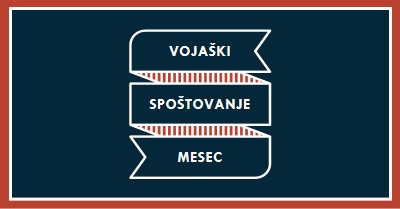 VOJAŠKI

SPOŠTOVANJE

MESEC